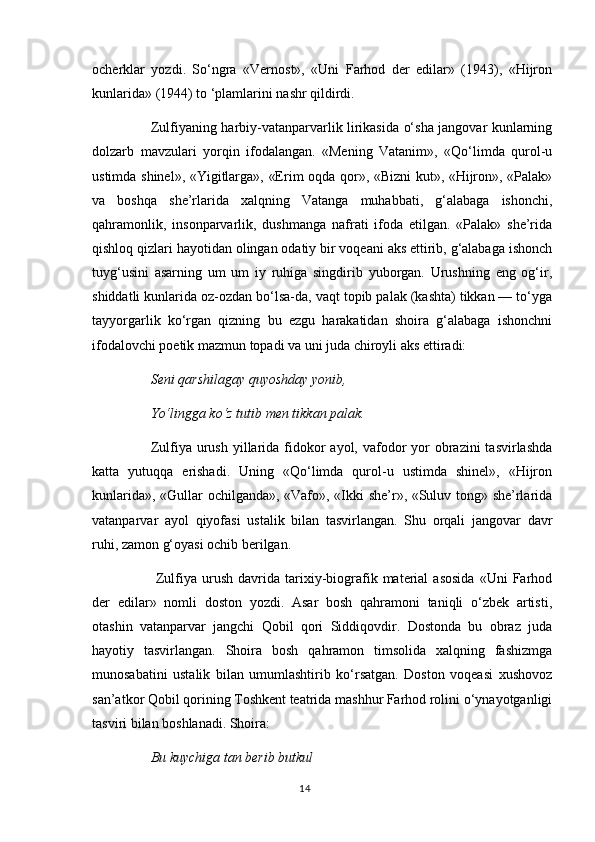 ocherklar yozdi. So‘ngra «Vernost», «Uni Farhod der edilar» (1943), «Hijron kunlarida» (1944) to ‘plamlarini nashr qildirdi.

Zulfiyaning harbiy-vatanparvarlik lirikasida o‘sha jangovar kunlarning dolzarb mavzulari yorqin ifodalangan. «Mening Vatanim», «Qo‘limda qurol-u ustimda shinel», «Yigitlarga», «Erim oqda qor», «Bizni kut», «Hijron», «Palak» va boshqa she’rlarida xalqning Vatanga muhabbati, g‘alabaga ishonchi, qahramonlik, insonparvarlik, dushmanga nafrati ifoda etilgan. «Palak» she’rida qishloq qizlari hayotidan olingan odatiy bir voqeani aks ettirib, g‘alabaga ishonch tuyg‘usini asarning um um iy ruhiga singdirib yuborgan. Urushning eng og‘ir, shiddatli kunlarida oz-ozdan bo‘lsa-da, vaqt topib palak (kashta) tikkan — to‘yga tayyorgarlik ko‘rgan qizning bu ezgu harakatidan shoira g‘alabaga ishonchni ifodalovchi poetik mazmun topadi va uni juda chiroyli aks ettiradi:

Seni qarshilagay quyoshday yonib,

Yo‘lingga ko‘z tutib men tikkan palak.

Zulfiya urush yillarida fidokor ayol, vafodor yor obrazini tasvirlashda katta yutuqqa erishadi. Uning «Qo‘limda qurol-u ustimda shinel», «Hijron kunlarida», «Gullar ochilganda», «Vafo», «Ikki she’r», «Suluv tong» she’rlarida vatanparvar ayol qiyofasi ustalik bilan tasvirlangan. Shu orqali jangovar davr ruhi, zamon g‘oyasi ochib berilgan.

Zulfiya urush davrida tarixiy-biografik material asosida «Uni Farhod der edilar» nomli doston yozdi. Asar bosh qahramoni taniqli o‘zbek artisti, otashin vatanparvar jangchi Qobil qori Siddiqovdir. Dostonda bu obraz juda hayotiy tasvirlangan. Shoira bosh qahramon timsolida xalqning fashizmga munosabatini ustalik bilan umumlashtirib ko‘rsatgan. Doston voqeasi xushovoz san’atkor Qobil qorining Toshkent teatrida mashhur Farhod rolini o‘ynayotganligi tasviri bilan boshlanadi. Shoira:

Bu kuychiga tan berib butkul

14